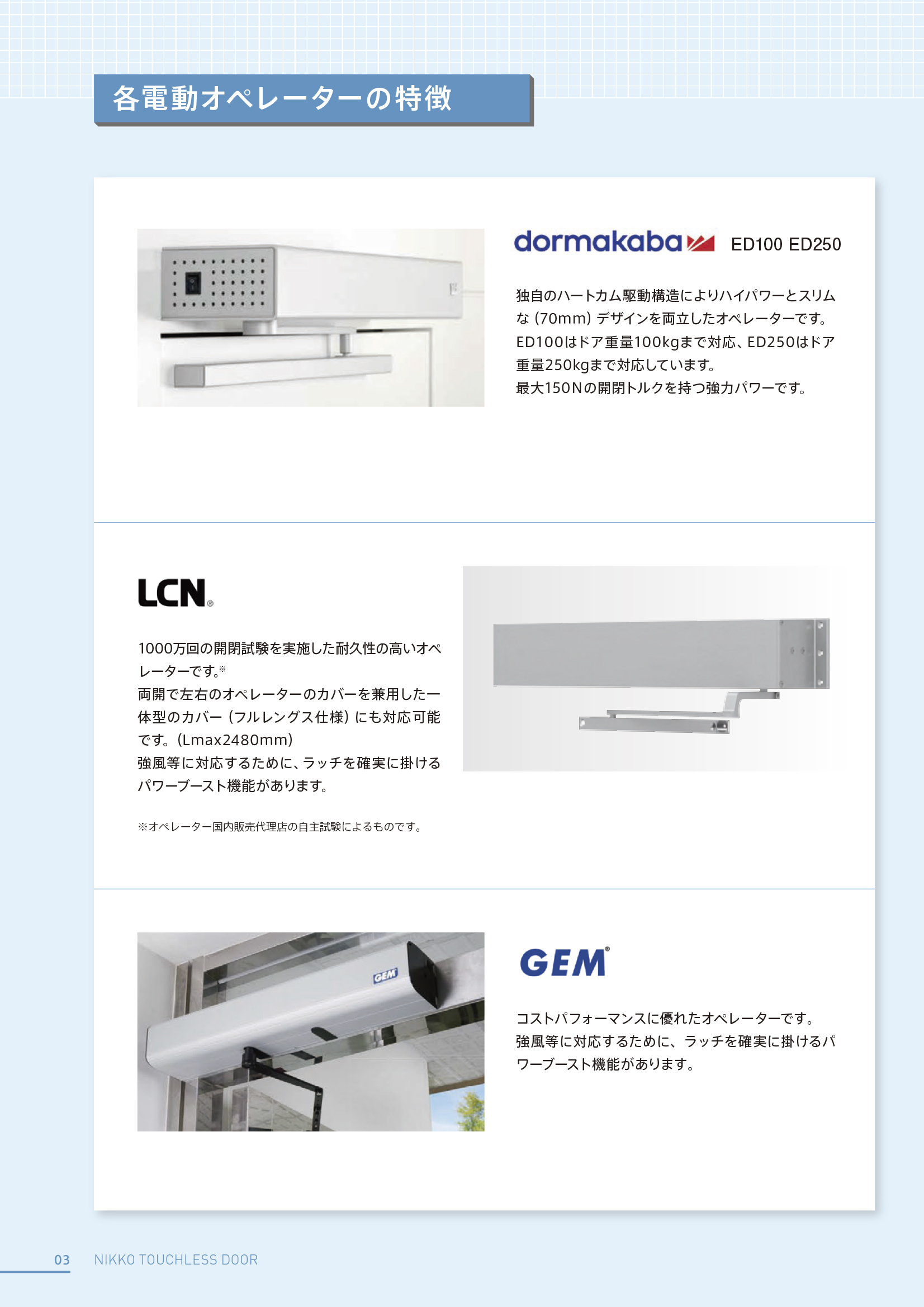 各電動オペレーターの特徴

dormakaba ED100 ED250

独自のハートカム駆動構造によりハイパワーとスリムな（70mm）デザインを両立したオペレーターです。
ED100はドア重量100kgまで対応、ED250はドア重量250kgまで対応しています。
最大150Nの開閉トルクを持つ強力パワーです。

LCN®

1000万回の開閉試験を実施した耐久性の高いオペレーターです。※
両開で左右のオペレーターのカバーを兼用した一体型のカバー（フルレングス仕様）にも対応可能です。（Lmax2480mm）
強風等に対応するために、ラッチを確実に掛けるパワーブースト機能があります。

※オペレーター国内販売代理店の自主試験によるものです。

GEM

GEM®

コストパフォーマンスに優れたオペレーターです。
強風等に対応するために、ラッチを確実に掛けるパワーブースト機能があります。

03 NIKKO TOUCHLESS DOOR